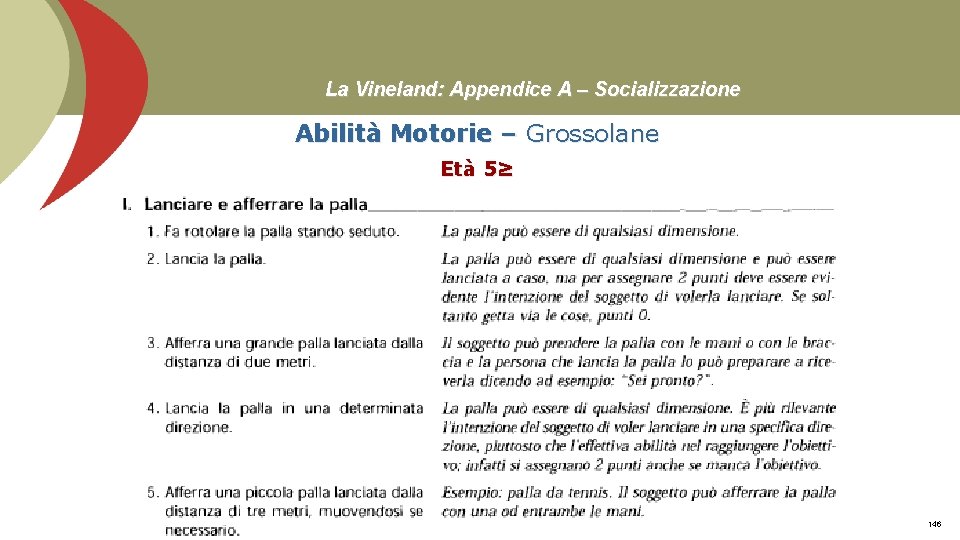 La Vineland: Appendice A – Socializzazione

Abilità Motorie – Grossolane

Età 5≥

I. Lanciare e afferrare la palla

1. Fa rotolare la palla stando seduto.

La palla può essere di qualsiasi dimensione.

2. Lancia la palla.

La palla può essere di qualsiasi dimensione e può essere lanciata a caso, ma per assegnare 2 punti deve essere evidente l'intenzione del soggetto di volerla lanciare. Se soltanto getta via le cose, punti 0.

3. Afferra una grande palla lanciata dalla distanza di due metri.

Il soggetto può prendere la palla con le mani o con le braccia e la persona che lancia la palla lo può preparare a riceverla dicendo ad esempio: "Sei pronto?".

4. Lancia la palla in una determinata direzione.

La palla può essere di qualsiasi dimensione. È più rilevante l'intenzione del soggetto di voler lanciare in una specifica direzione, piuttosto che l'effettiva abilità nel raggiungere l'obiettivo; infatti si assegnano 2 punti anche se manca l'obiettivo.

5. Afferra una piccola palla lanciata dalla distanza di tre metri, muovendosi se necessario.

Esempio: palla da tennis. Il soggetto può afferrare la palla con una od entrambe le mani.

146